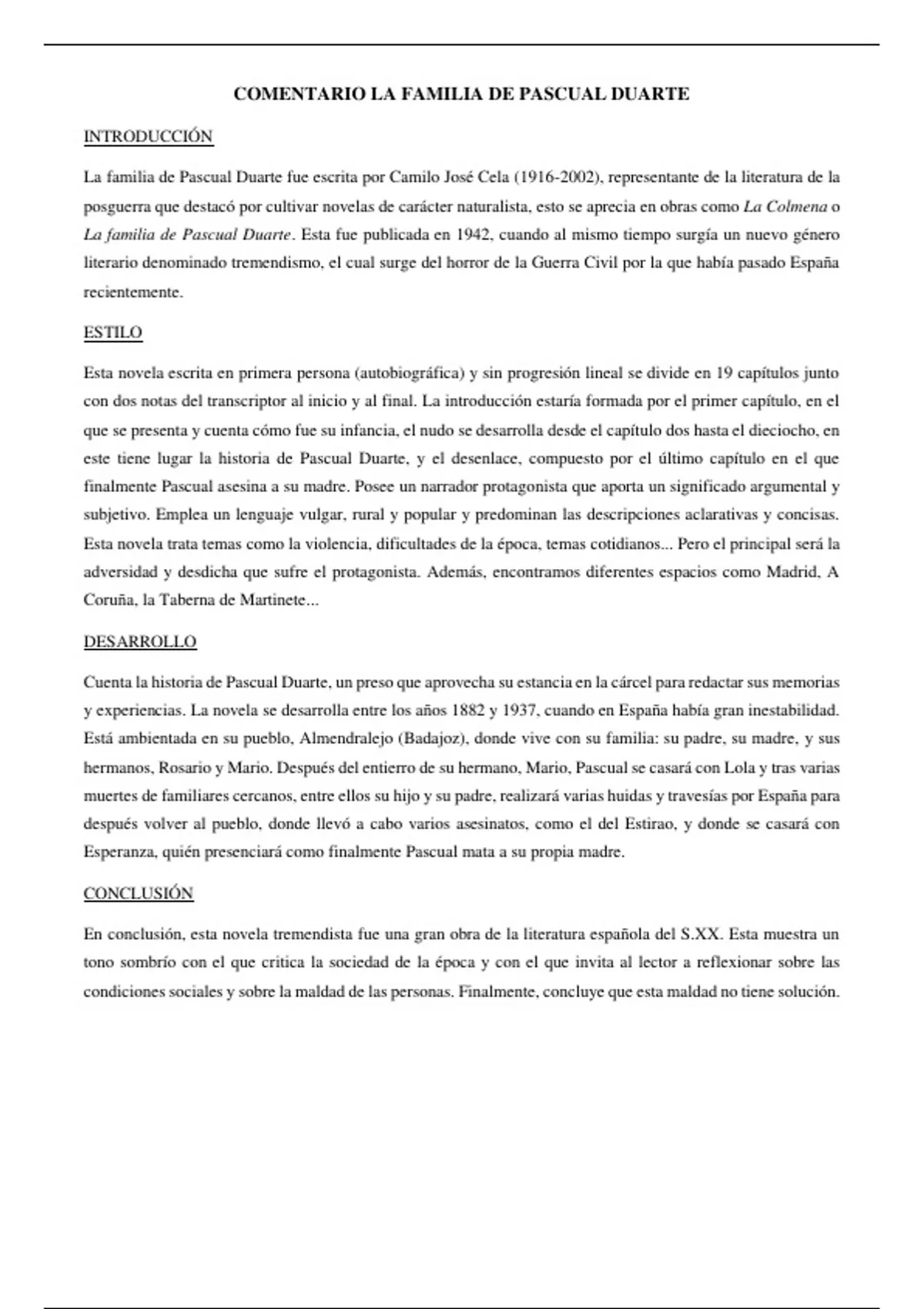 COMENTARIO LA FAMILIA DE PASCUAL DUARTE

INTRODUCCIÓN

La familia de Pascual Duarte fue escrita por Camilo José Cela (1916-2002), representante de la literatura de la posguerra que destacó por cultivar novelas de carácter naturalista, esto se aprecia en obras como La Colmena o La familia de Pascual Duarte. Esta fue publicada en 1942, cuando al mismo tiempo surgía un nuevo género literario denominado tremendismo, el cual surge del horror de la Guerra Civil por la que había pasado España recientemente.

ESTILO

Esta novela escrita en primera persona (autobiográfica) y sin progresión lineal se divide en 19 capítulos junto con dos notas del transcriptor al inicio y al final. La introducción estaría formada por el primer capítulo, en el que se presenta y cuenta cómo fue su infancia, el nudo se desarrolla desde el capítulo dos hasta el dieciocho, en este tiene lugar la historia de Pascual Duarte, y el desenlace, compuesto por el último capítulo en el que finalmente Pascual asesina a su madre. Posee un narrador protagonista que aporta un significado argumental y subjetivo. Emplea un lenguaje vulgar, rural y popular y predominan las descripciones aclarativas y concisas. Esta novela trata temas como la violencia, dificultades de la época, temas cotidianos... Pero el principal será la adversidad y desdicha que sufre el protagonista. Además, encontramos diferentes espacios como Madrid, A Coruña, la Taberna de Martinete...

DESARROLLO

Cuenta la historia de Pascual Duarte, un preso que aprovecha su estancia en la cárcel para redactar sus memorias y experiencias. La novela se desarrolla entre los años 1882 y 1937, cuando en España había gran inestabilidad. Está ambientada en su pueblo, Almendralejo (Badajoz), donde vive con su familia: su padre, su madre, y sus hermanos, Rosario y Mario. Después del entierro de su hermano, Mario, Pascual se casará con Lola y tras varias muertes de familiares cercanos, entre ellos su hijo y su padre, realizará varias huidas y travesías por España para después volver al pueblo, donde llevó a cabo varios asesinatos, como el del Estirao, y donde se casará con Esperanza, quién presenciará como finalmente Pascual mata a su propia madre.

CONCLUSIÓN

En conclusión, esta novela tremendista fue una gran obra de la literatura española del S.XX. Esta muestra un tono sombrío con el que critica la sociedad de la época y con el que invita al lector a reflexionar sobre las condiciones sociales y sobre la maldad de las personas. Finalmente, concluye que esta maldad no tiene solución.